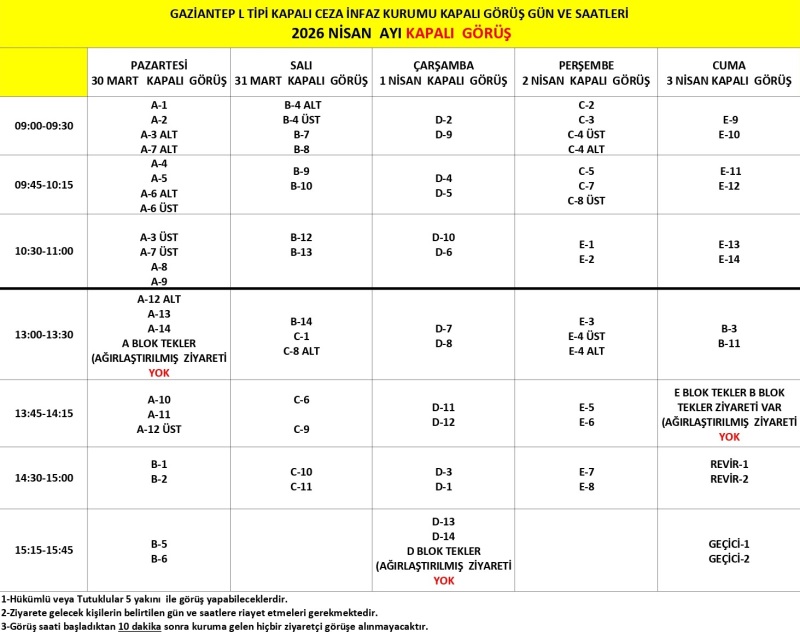 GAZİANTEP L TİPİ KAPALI CEZA İNFAZ KURUMU KAPALI GÖRÜŞ GÜN VE SAATLERİ
2026 NİSAN AYI KAPALI GÖRÜŞ

| | PAZARTESİ 30 MART KAPALI GÖRÜŞ | SALI 31 MART KAPALI GÖRÜŞ | ÇARŞAMBA 1 NİSAN KAPALI GÖRÜŞ | PERŞEMBE 2 NİSAN KAPALI GÖRÜŞ | CUMA 3 NİSAN KAPALI GÖRÜŞ |
|---|---|---|---|---|---|
| 09:00-09:30 | A-1 A-2 A-3 ALT A-7 ALT | B-4 ALT B-4 ÜST B-7 B-8 | D-2 D-9 | C-2 C-3 C-4 ÜST C-4 ALT | E-9 E-10 |
| 09:45-10:15 | A-4 A-5 A-6 ALT A-6 ÜST | B-9 B-10 | D-4 D-5 | C-5 C-7 C-8 ÜST | E-11 E-12 |
| 10:30-11:00 | A-3 ÜST A-7 ÜST A-8 A-9 | B-12 B-13 | D-10 D-6 | E-1 E-2 | E-13 E-14 |
| 13:00-13:30 | A-12 ALT A-13 A-14 A BLOK TEKLER (AĞIRLAŞTIRILMIŞ ZİYARETİ YOK | B-14 C-1 C-8 ALT | D-7 D-8 | E-3 E-4 ÜST E-4 ALT | B-3 B-11 |
| 13:45-14:15 | A-10 A-11 A-12 ÜST | C-6 C-9 | D-11 D-12 | E-5 E-6 | E BLOK TEKLER B BLOK TEKLER ZİYARETİ VAR (AĞIRLAŞTIRILMIŞ ZİYARETİ YOK |
| 14:30-15:00 | B-1 B-2 | C-10 C-11 | D-3 D-1 | E-7 E-8 | REVİR-1 REVİR-2 |
| 15:15-15:45 | B-5 B-6 | | D-13 D-14 D BLOK TEKLER (AĞIRLAŞTIRILMIŞ ZİYARETİ YOK | | GEÇİCİ-1 GEÇİCİ-2 |

1-Hükümlü veya Tutuklular 5 yakını ile görüş yapabileceklerdir.
2-Ziyarete gelecek kişilerin belirtilen gün ve saatlere riayet etmeleri gerekmektedir.
3-Görüş saati başladıktan 10 dakika sonra kuruma gelen hiçbir ziyaretçi görüşe alınmayacaktır.